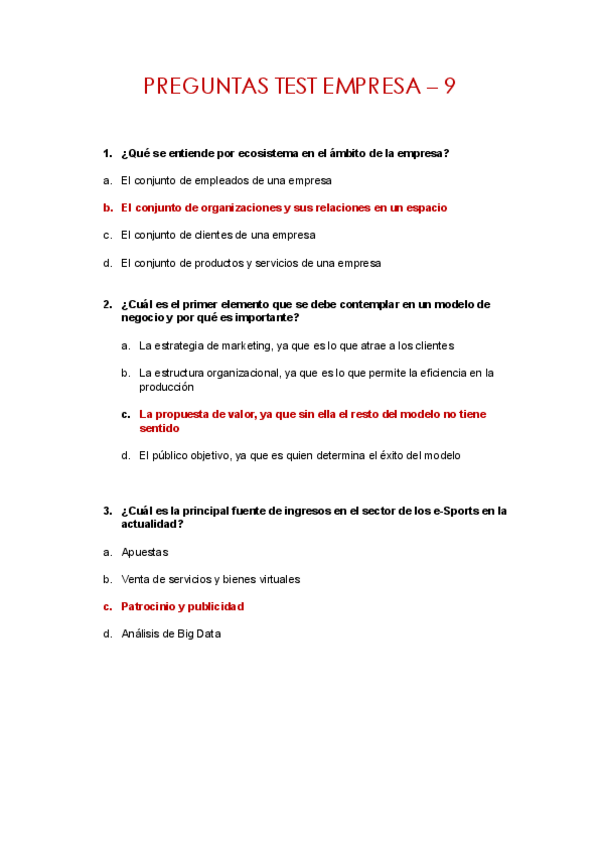 PREGUNTAS TEST EMPRESA – 9

1. ¿Qué se entiende por ecosistema en el ámbito de la empresa?

a. El conjunto de empleados de una empresa

b. El conjunto de organizaciones y sus relaciones en un espacio

c. El conjunto de clientes de una empresa

d. El conjunto de productos y servicios de una empresa

2. ¿Cuál es el primer elemento que se debe contemplar en un modelo de negocio y por qué es importante?

a. La estrategia de marketing, ya que es lo que atrae a los clientes

b. La estructura organizacional, ya que es lo que permite la eficiencia en la producción

c. La propuesta de valor, ya que sin ella el resto del modelo no tiene sentido

d. El público objetivo, ya que es quien determina el éxito del modelo

3. ¿Cuál es la principal fuente de ingresos en el sector de los e-Sports en la actualidad?

a. Apuestas

b. Venta de servicios y bienes virtuales

c. Patrocinio y publicidad

d. Análisis de Big Data